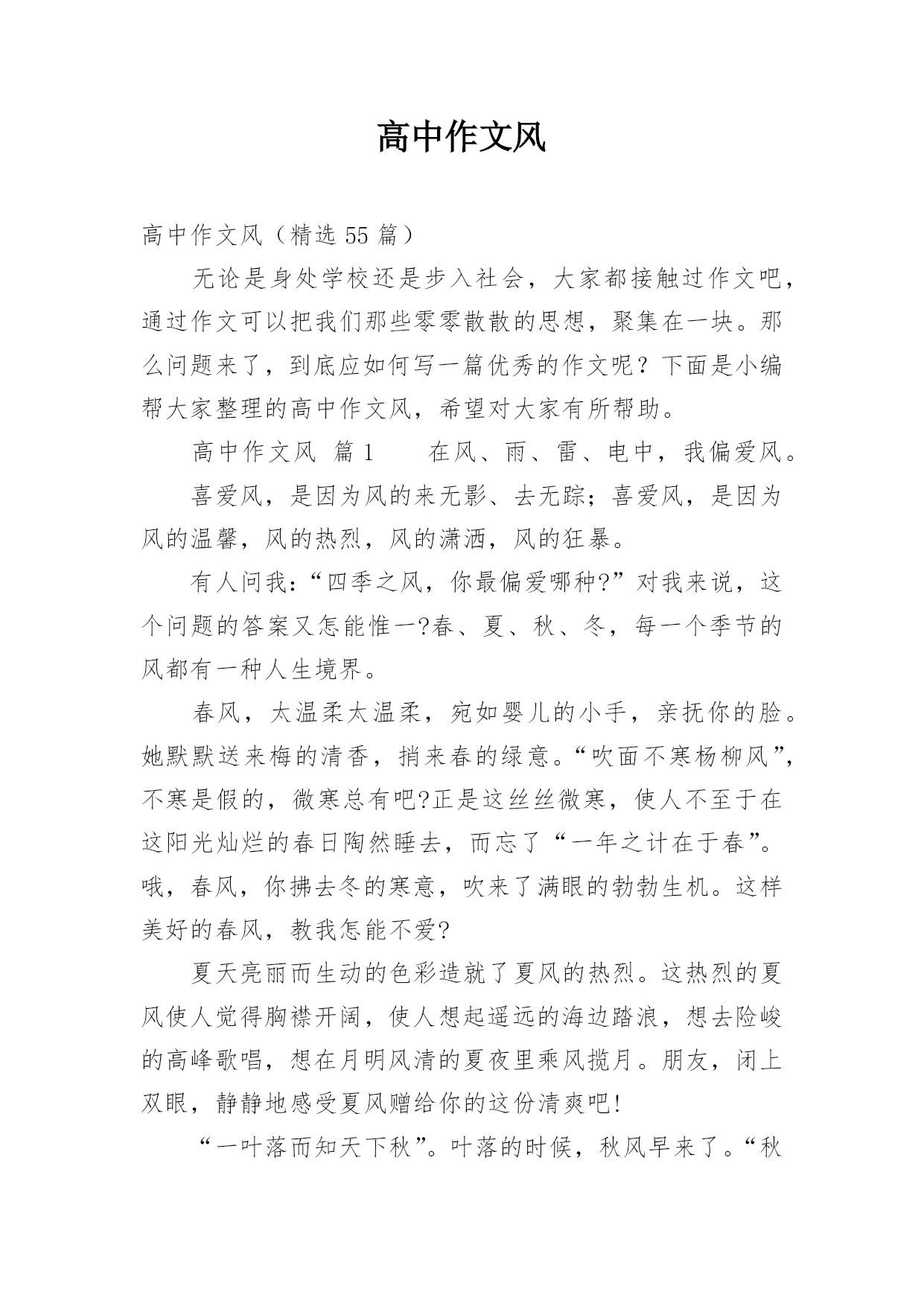 高中作文风

高中作文风（精选 55 篇）

无论是身处学校还是步入社会，大家都接触过作文吧，通过作文可以把我们那些零零散散的思想，聚集在一块。那么问题来了，到底应如何写一篇优秀的作文呢？下面是小编帮大家整理的高中作文风，希望对大家有所帮助。

高中作文风 篇 1　　在风、雨、雷、电中，我偏爱风。

喜爱风，是因为风的来无影、去无踪；喜爱风，是因为风的温馨，风的热烈，风的潇洒，风的狂暴。

有人问我：“四季之风，你最偏爱哪种?”对我来说，这个问题的答案又怎能惟一?春、夏、秋、冬，每一个季节的风都有一种人生境界。

春风，太温柔太温柔，宛如婴儿的小手，亲抚你的脸。她默默送来梅的清香，捎来春的绿意。“吹面不寒杨柳风”，不寒是假的，微寒总有吧?正是这丝丝微寒，使人不至于在这阳光灿烂的春日陶然睡去，而忘了“一年之计在于春”。哦，春风，你拂去冬的寒意，吹来了满眼的勃勃生机。这样美好的春风，教我怎能不爱?

夏天亮丽而生动的色彩造就了夏风的热烈。这热烈的夏风使人觉得胸襟开阔，使人想起遥远的海边踏浪，想去险峻的高峰歌唱，想在月明风清的夏夜里乘风揽月。朋友，闭上双眼，静静地感受夏风赠给你的这份清爽吧!

“一叶落而知天下秋”。叶落的时候，秋风早来了。“秋